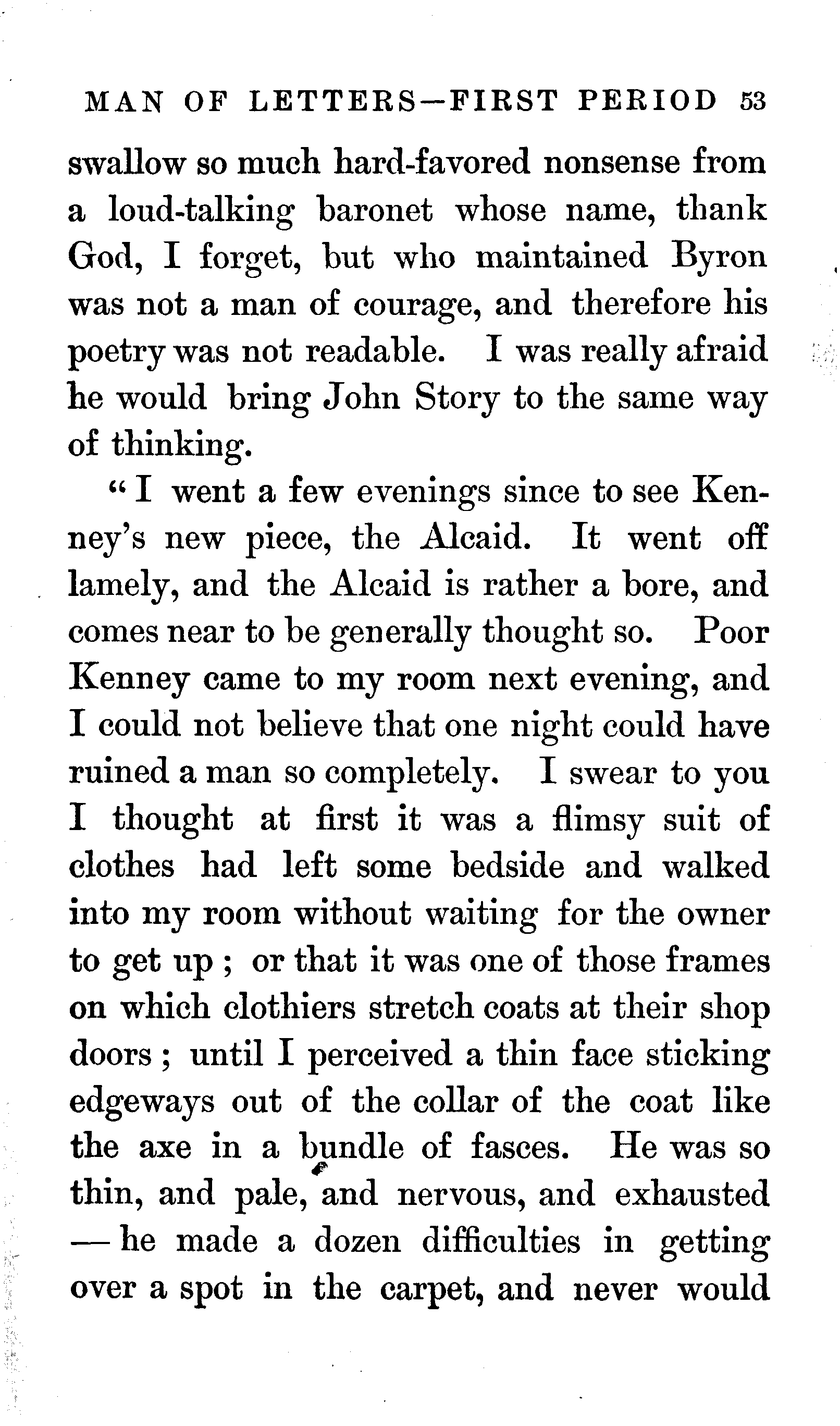 MAN OF LETTERS—FIRST PERIOD 53

swallow so much hard-favored nonsense from a loud-talking baronet whose name, thank God, I forget, but who maintained Byron was not a man of courage, and therefore his poetry was not readable. I was really afraid he would bring John Story to the same way of thinking.

"I went a few evenings since to see Kenney's new piece, the Alcaid. It went off lamely, and the Alcaid is rather a bore, and comes near to be generally thought so. Poor Kenney came to my room next evening, and I could not believe that one night could have ruined a man so completely. I swear to you I thought at first it was a flimsy suit of clothes had left some bedside and walked into my room without waiting for the owner to get up; or that it was one of those frames on which clothiers stretch coats at their shop doors; until I perceived a thin face sticking edgeways out of the collar of the coat like the axe in a bundle of fasces. He was so thin, and pale, and nervous, and exhausted — he made a dozen difficulties in getting over a spot in the carpet, and never would